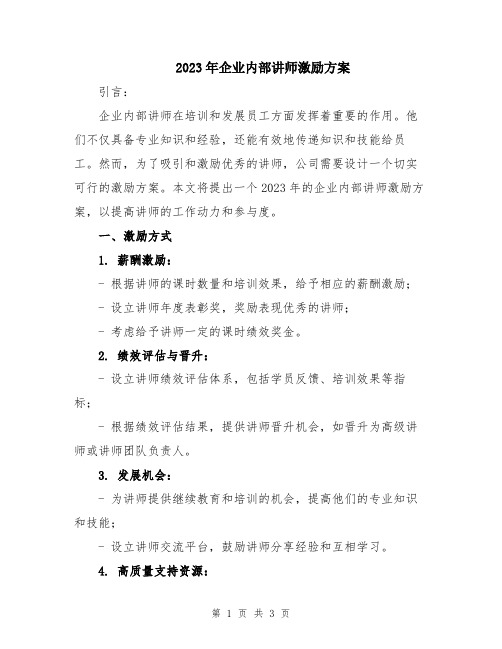 2023年企业内部讲师激励方案

引言：

企业内部讲师在培训和发展员工方面发挥着重要的作用。他们不仅具备专业知识和经验，还能有效地传递知识和技能给员工。然而，为了吸引和激励优秀的讲师，公司需要设计一个切实可行的激励方案。本文将提出一个2023年的企业内部讲师激励方案，以提高讲师的工作动力和参与度。

一、激励方式

1. 薪酬激励：

- 根据讲师的课时数量和培训效果，给予相应的薪酬激励；

- 设立讲师年度表彰奖，奖励表现优秀的讲师；

- 考虑给予讲师一定的课时绩效奖金。

2. 绩效评估与晋升：

- 设立讲师绩效评估体系，包括学员反馈、培训效果等指标；

- 根据绩效评估结果，提供讲师晋升机会，如晋升为高级讲师或讲师团队负责人。

3. 发展机会：

- 为讲师提供继续教育和培训的机会，提高他们的专业知识和技能；

- 设立讲师交流平台，鼓励讲师分享经验和互相学习。

4. 高质量支持资源：

第 1 页 共 3 页